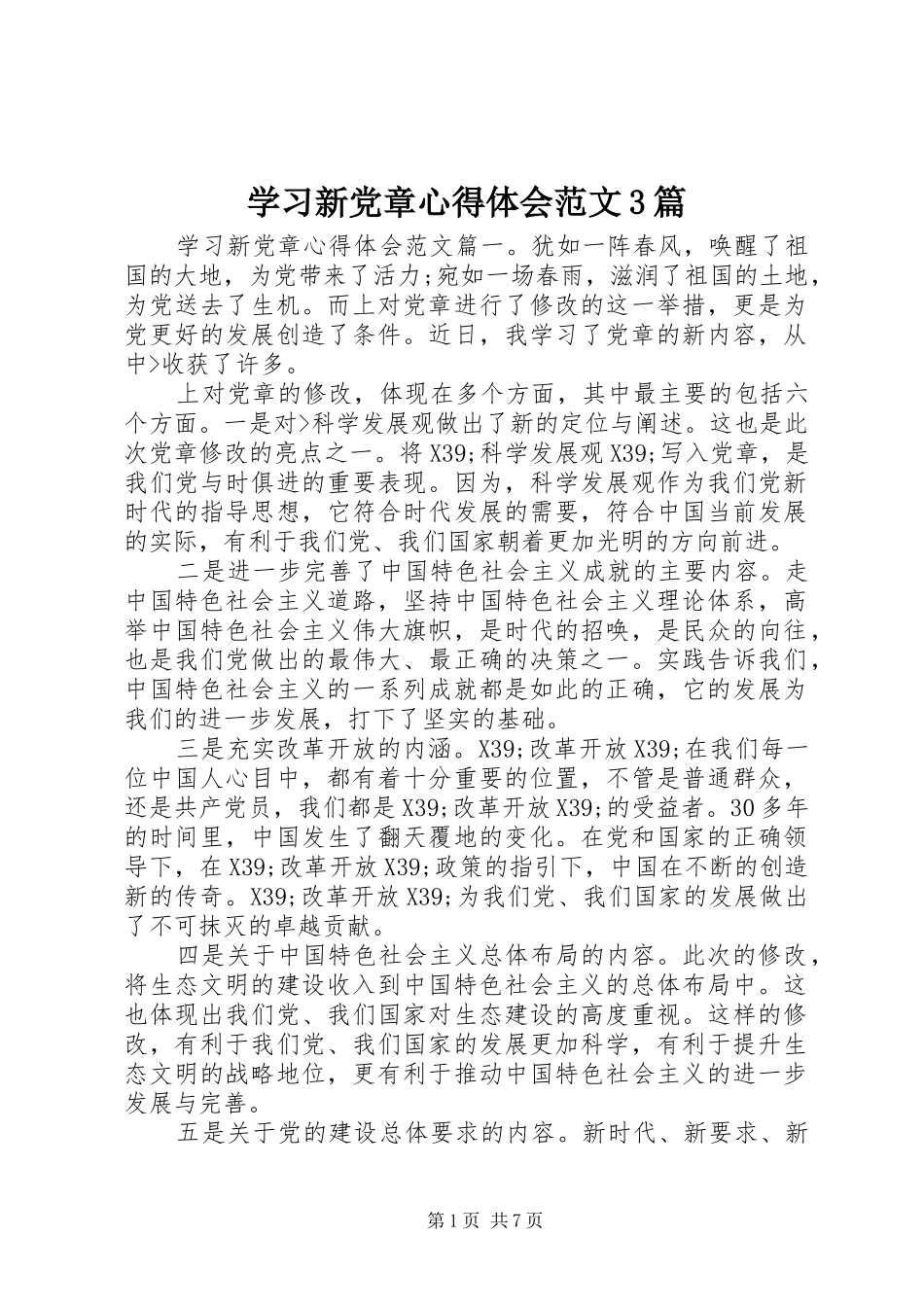 学习新党章心得体会范文3篇

学习新党章心得体会范文篇一。犹如一阵春风，唤醒了祖国的大地，为党带来了活力;宛如一场春雨，滋润了祖国的土地，为党送去了生机。而上对党章进行了修改的这一举措，更是为党更好的发展创造了条件。近日，我学习了党章的新内容，从中>收获了许多。

上对党章的修改，体现在多个方面，其中最主要的包括六个方面。一是对>科学发展观做出了新的定位与阐述。这也是此次党章修改的亮点之一。将X39;科学发展观X39;写入党章，是我们党与时俱进的重要表现。因为，科学发展观作为我们党新时代的指导思想，它符合时代发展的需要，符合中国当前发展的实际，有利于我们党、我们国家朝着更加光明的方向前进。

二是进一步完善了中国特色社会主义成就的主要内容。走中国特色社会主义道路，坚持中国特色社会主义理论体系，高举中国特色社会主义伟大旗帜，是时代的招唤，是民众的向往，也是我们党做出的最伟大、最正确的决策之一。实践告诉我们，中国特色社会主义的一系列成就都是如此的正确，它的发展为我们的进一步发展，打下了坚实的基础。

三是充实改革开放的内涵。X39;改革开放X39;在我们每一位中国人心目中，都有着十分重要的位置，不管是普通群众，还是共产党员，我们都是X39;改革开放X39;的受益者。30多年的时间里，中国发生了翻天覆地的变化。在党和国家的正确领导下，在X39;改革开放X39;政策的指引下，中国在不断的创造新的传奇。X39;改革开放X39;为我们党、我们国家的发展做出了不可抹灭的卓越贡献。

四是关于中国特色社会主义总体布局的内容。此次的修改，将生态文明的建设收入到中国特色社会主义的总体布局中。这也体现出我们党、我们国家对生态建设的高度重视。这样的修改，有利于我们党、我们国家的发展更加科学，有利于提升生态文明的战略地位，更有利于推动中国特色社会主义的进一步发展与完善。

五是关于党的建设总体要求的内容。新时代、新要求、新

第1页 共7页